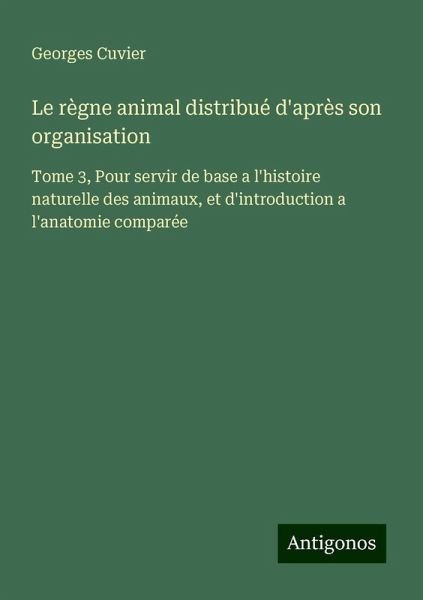 Georges Cuvier

Le règne animal distribué d'après son organisation

Tome 3, Pour servir de base a l'histoire naturelle des animaux, et d'introduction a l'anatomie comparée

Antigonos